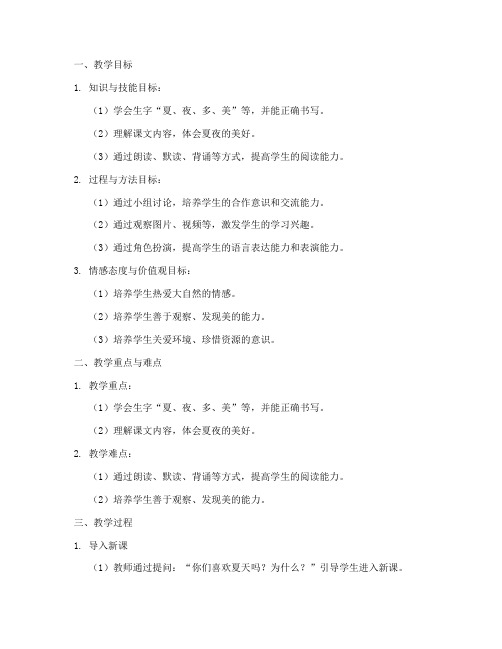 一、教学目标

1. 知识与技能目标：

（1）学会生字“夏、夜、多、美”等，并能正确书写。

（2）理解课文内容，体会夏夜的美好。

（3）通过朗读、默读、背诵等方式，提高学生的阅读能力。

2. 过程与方法目标：

（1）通过小组讨论，培养学生的合作意识和交流能力。

（2）通过观察图片、视频等，激发学生的学习兴趣。

（3）通过角色扮演，提高学生的语言表达能力和表演能力。

3. 情感态度与价值观目标：

（1）培养学生热爱大自然的情感。

（2）培养学生善于观察、发现美的能力。

（3）培养学生关爱环境、珍惜资源的意识。

二、教学重点与难点

1. 教学重点：

（1）学会生字“夏、夜、多、美”等，并能正确书写。

（2）理解课文内容，体会夏夜的美好。

2. 教学难点：

（1）通过朗读、默读、背诵等方式，提高学生的阅读能力。

（2）培养学生善于观察、发现美的能力。

三、教学过程

1. 导入新课

（1）教师通过提问：“你们喜欢夏天吗？为什么？”引导学生进入新课。